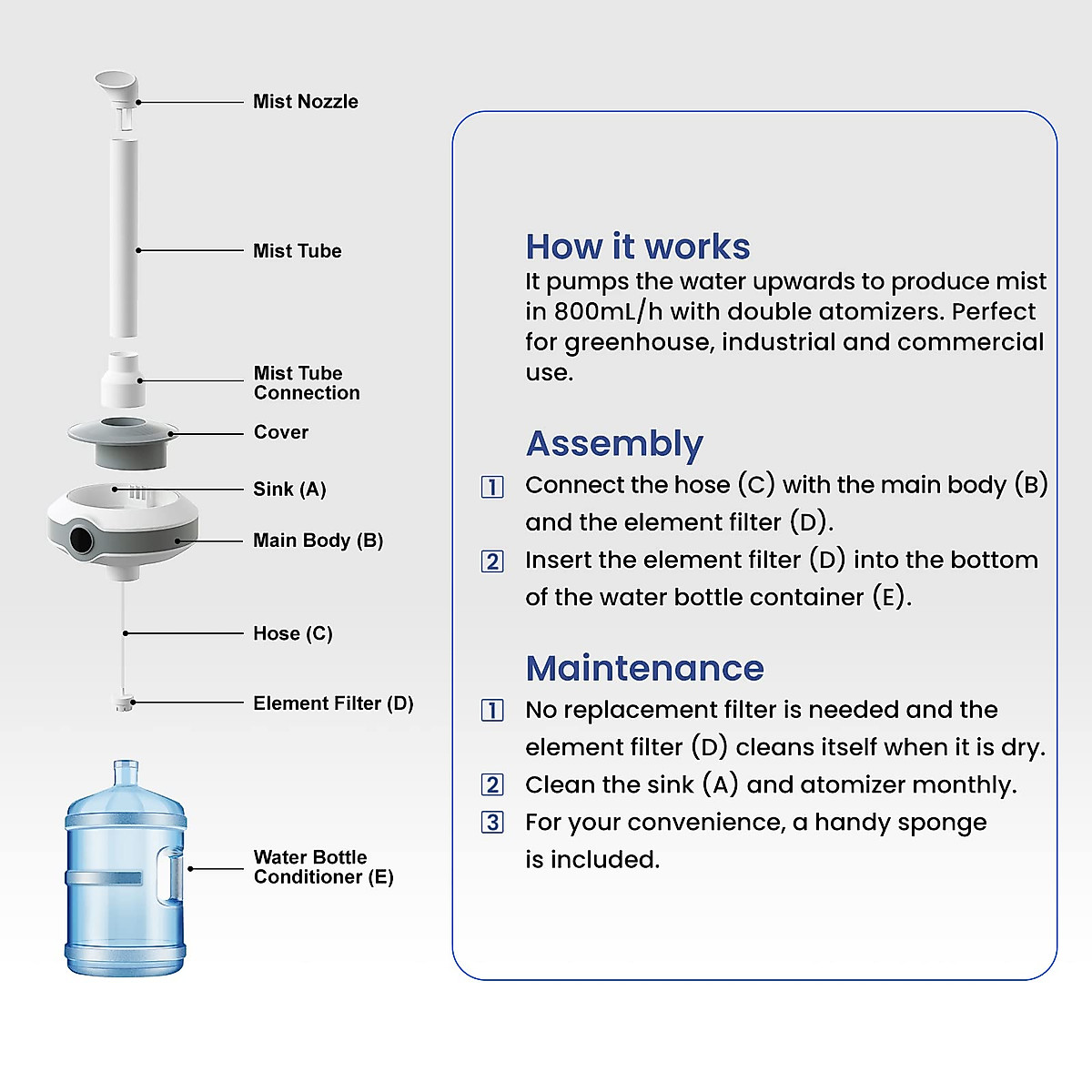 Mist Nozzle

Mist Tube

Mist Tube Connection

Cover

Sink (A)

Main Body (B)

Hose (C)

Element Filter (D)

Water Bottle Conditioner (E)

How it works
It pumps the water upwards to produce mist in 800mL/h with double atomizers. Perfect for greenhouse, industrial and commercial use.

Assembly
1 Connect the hose (C) with the main body (B) and the element filter (D).
2 Insert the element filter (D) into the bottom of the water bottle container (E).

Maintenance
1 No replacement filter is needed and the element filter (D) cleans itself when it is dry.
2 Clean the sink (A) and atomizer monthly.
3 For your convenience, a handy sponge is included.